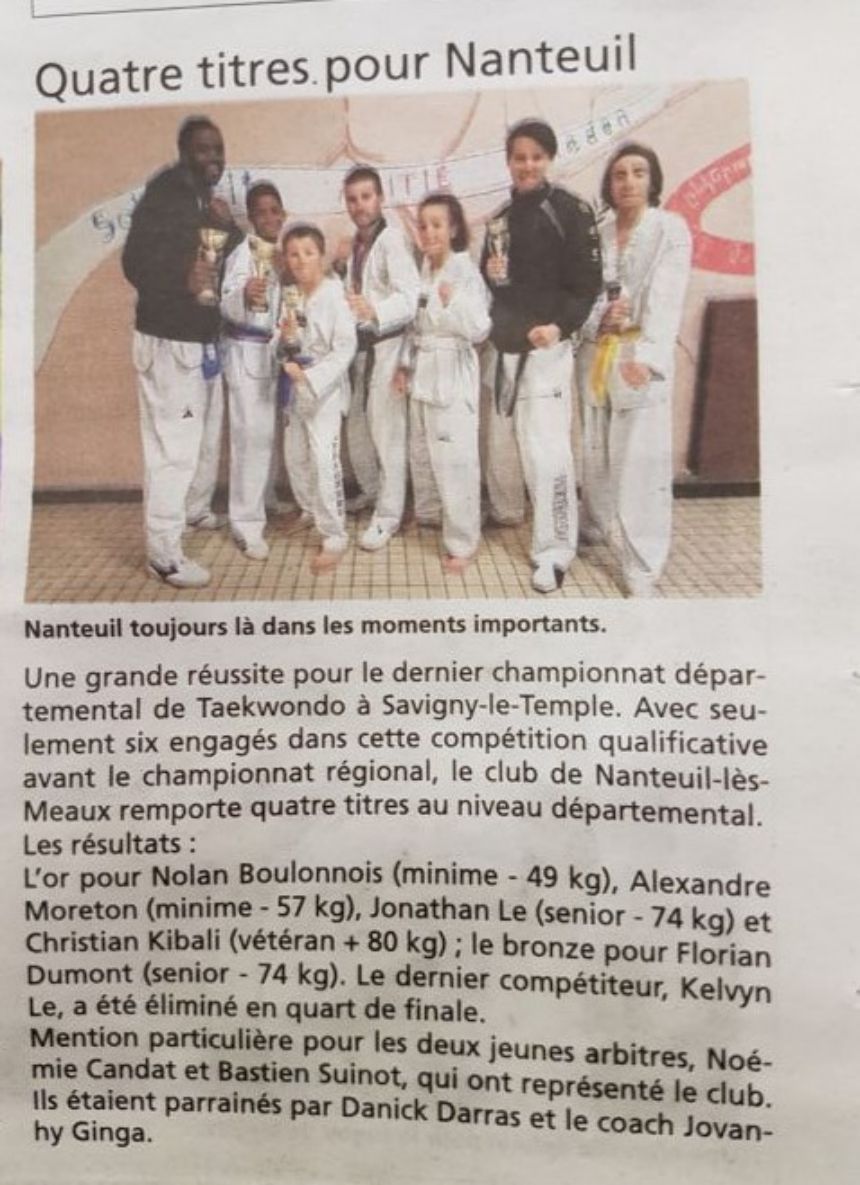 Quatre titres pour Nanteuil

Nanteuil toujours là dans les moments importants.

Une grande réussite pour le dernier championnat départemental de Taekwondo à Savigny-le-Temple. Avec seulement six engagés dans cette compétition qualificative avant le championnat régional, le club de Nanteuil-lès-Meaux remporte quatre titres au niveau départemental.
Les résultats :
L'or pour Nolan Boulonnois (minime - 49 kg), Alexandre Moreton (minime - 57 kg), Jonathan Le (senior - 74 kg) et Christian Kibali (vétéran + 80 kg) ; le bronze pour Florian Dumont (senior - 74 kg). Le dernier compétiteur, Kelvyn Le, a été éliminé en quart de finale.
Mention particulière pour les deux jeunes arbitres, Noémie Candat et Bastien Suinot, qui ont représenté le club. Ils étaient parrainés par Danick Darras et le coach Jovanhy Ginga.